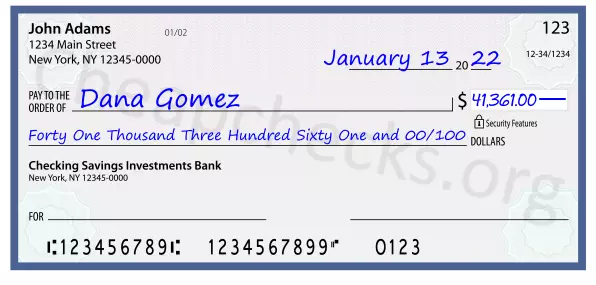 John Adams
1234 Main Street
New York, NY 12345-0000

01/02

123

12-34/1234

January 13 20 22

PAY TO THE ORDER OF Dana Gomez

$ 41,361.00

Security Features

Forty One Thousand Three Hundred Sixty One and 00/100 DOLLARS

Checking Savings Investments Bank
New York, NY 12345-0000

FOR

⑆123456789⑆ 1234567899⑈ 0123

Cheapchecks.org